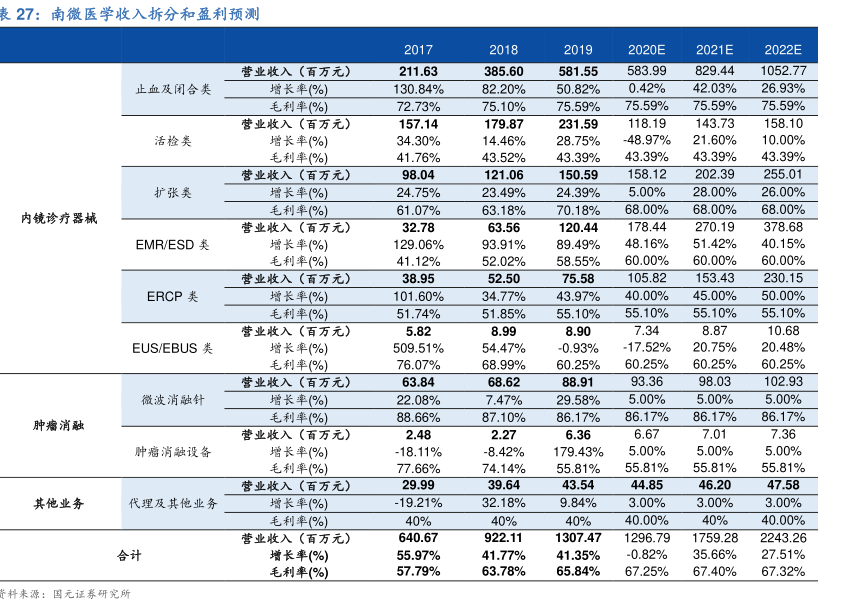 表 27：南微医学收入拆分和盈利预测

| | | | 2017 | 2018 | 2019 | 2020E | 2021E | 2022E |
|---|---|---|---|---|---|---|---|---|
| 内镜诊疗器械 | 止血及闭合类 | 营业收入（百万元） | 211.63 | 385.60 | 581.55 | 583.99 | 829.44 | 1052.77 |
| | | 增长率(%) | 130.84% | 82.20% | 50.82% | 0.42% | 42.03% | 26.93% |
| | | 毛利率(%) | 72.73% | 75.10% | 75.59% | 75.59% | 75.59% | 75.59% |
| | 活检类 | 营业收入（百万元） | 157.14 | 179.87 | 231.59 | 118.19 | 143.73 | 158.10 |
| | | 增长率(%) | 34.30% | 14.46% | 28.75% | -48.97% | 21.60% | 10.00% |
| | | 毛利率(%) | 41.76% | 43.52% | 43.39% | 43.39% | 43.39% | 43.39% |
| | 扩张类 | 营业收入（百万元） | 98.04 | 121.06 | 150.59 | 158.12 | 202.39 | 255.01 |
| | | 增长率(%) | 24.75% | 23.49% | 24.39% | 5.00% | 28.00% | 26.00% |
| | | 毛利率(%) | 61.07% | 63.18% | 70.18% | 68.00% | 68.00% | 68.00% |
| | EMR/ESD 类 | 营业收入（百万元） | 32.78 | 63.56 | 120.44 | 178.44 | 270.19 | 378.68 |
| | | 增长率(%) | 129.06% | 93.91% | 89.49% | 48.16% | 51.42% | 40.15% |
| | | 毛利率(%) | 41.12% | 52.02% | 58.55% | 60.00% | 60.00% | 60.00% |
| | ERCP 类 | 营业收入（百万元） | 38.95 | 52.50 | 75.58 | 105.82 | 153.43 | 230.15 |
| | | 增长率(%) | 101.60% | 34.77% | 43.97% | 40.00% | 45.00% | 50.00% |
| | | 毛利率(%) | 51.74% | 51.85% | 55.10% | 55.10% | 55.10% | 55.10% |
| | EUS/EBUS 类 | 营业收入（百万元） | 5.82 | 8.99 | 8.90 | 7.34 | 8.87 | 10.68 |
| | | 增长率(%) | 509.51% | 54.47% | -0.93% | -17.52% | 20.75% | 20.48% |
| | | 毛利率(%) | 76.07% | 68.99% | 60.25% | 60.25% | 60.25% | 60.25% |
| 肿瘤消融 | 微波消融针 | 营业收入（百万元） | 63.84 | 68.62 | 88.91 | 93.36 | 98.03 | 102.93 |
| | | 增长率(%) | 22.08% | 7.47% | 29.58% | 5.00% | 5.00% | 5.00% |
| | | 毛利率(%) | 88.66% | 87.10% | 86.17% | 86.17% | 86.17% | 86.17% |
| | 肿瘤消融设备 | 营业收入（百万元） | 2.48 | 2.27 | 6.36 | 6.67 | 7.01 | 7.36 |
| | | 增长率(%) | -18.11% | -8.42% | 179.43% | 5.00% | 5.00% | 5.00% |
| | | 毛利率(%) | 77.66% | 74.14% | 55.81% | 55.81% | 55.81% | 55.81% |
| 其他业务 | 代理及其他业务 | 营业收入（百万元） | 29.99 | 39.64 | 43.54 | 44.85 | 46.20 | 47.58 |
| | | 增长率(%) | -19.21% | 32.18% | 9.84% | 3.00% | 3.00% | 3.00% |
| | | 毛利率(%) | 40% | 40% | 40% | 40.00% | 40% | 40.00% |
| 合计 | | 营业收入（百万元） | 640.67 | 922.11 | 1307.47 | 1296.79 | 1759.28 | 2243.26 |
| | | 增长率(%) | 55.97% | 41.77% | 41.35% | -0.82% | 35.66% | 27.51% |
| | | 毛利率(%) | 57.79% | 63.78% | 65.84% | 67.25% | 67.40% | 67.32% |

资料来源：国元证券研究所